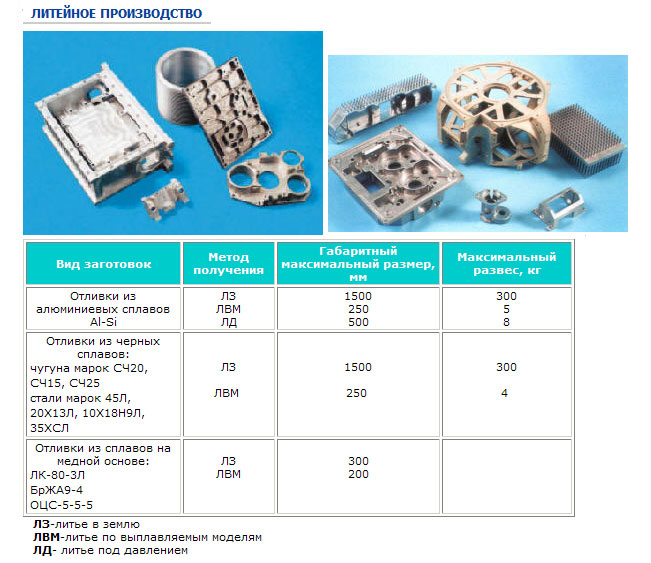 ЛИТЕЙНОЕ ПРОИЗВОДСТВО

| Вид заготовок | Метод получения | Габаритный максимальный размер, мм | Максимальный развес, кг |
|---|---|---|---|
| Отливки из алюминиевых сплавов Al-Si | ЛЗ ЛВМ ЛД | 1500 250 500 | 300 5 8 |
| Отливки из черных сплавов: чугуна марок СЧ20, СЧ15, СЧ25 стали марок 45Л, 20Х13Л, 10Х18Н9Л, 35ХСЛ | ЛЗ ЛВМ | 1500 250 | 300 4 |
| Отливки из сплавов на медной основе: ЛК-80-3Л БрЖА9-4 ОЦС-5-5-5 | ЛЗ ЛВМ | 300 200 | |

ЛЗ-литье в землю
ЛВМ-литье по выплавляемым моделям
ЛД- литье под давлением